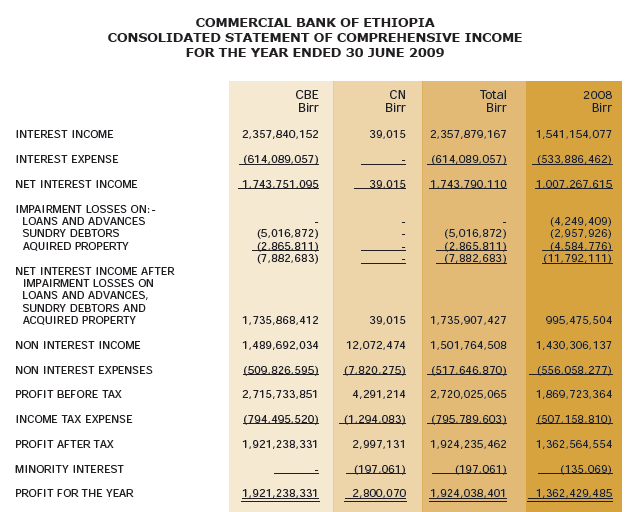 COMMERCIAL BANK OF ETHIOPIA
CONSOLIDATED STATEMENT OF COMPREHENSIVE INCOME
FOR THE YEAR ENDED 30 JUNE 2009

| | CBE Birr | CN Birr | Total Birr | 2008 Birr |
|---|---|---|---|---|
| INTEREST INCOME | 2,357,840,152 | 39,015 | 2,357,879,167 | 1,541,154,077 |
| INTEREST EXPENSE | (614,089,057) | - | (614,089,057) | (533,886,462) |
| NET INTEREST INCOME | 1,743,751,095 | 39,015 | 1,743,790,110 | 1,007,267,615 |
| IMPAIRMENT LOSSES ON:- | | | | |
| LOANS AND ADVANCES | - | - | - | (4,249,409) |
| SUNDRY DEBTORS | (5,016,872) | - | (5,016,872) | (2,957,926) |
| AQUIRED PROPERTY | (2,865,811) | - | (2,865,811) | (4,584,776) |
| | (7,882,683) | - | (7,882,683) | (11,792,111) |
| NET INTEREST INCOME AFTER IMPAIRMENT LOSSES ON LOANS AND ADVANCES, SUNDRY DEBTORS AND ACQUIRED PROPERTY | 1,735,868,412 | 39,015 | 1,735,907,427 | 995,475,504 |
| NON INTEREST INCOME | 1,489,692,034 | 12,072,474 | 1,501,764,508 | 1,430,306,137 |
| NON INTEREST EXPENSES | (509,826,595) | (7,820,275) | (517,646,870) | (556,058,277) |
| PROFIT BEFORE TAX | 2,715,733,851 | 4,291,214 | 2,720,025,065 | 1,869,723,364 |
| INCOME TAX EXPENSE | (794,495,520) | (1,294,083) | (795,789,603) | (507,158,810) |
| PROFIT AFTER TAX | 1,921,238,331 | 2,997,131 | 1,924,235,462 | 1,362,564,554 |
| MINORITY INTEREST | - | (197,061) | (197,061) | (135,069) |
| PROFIT FOR THE YEAR | 1,921,238,331 | 2,800,070 | 1,924,038,401 | 1,362,429,485 |